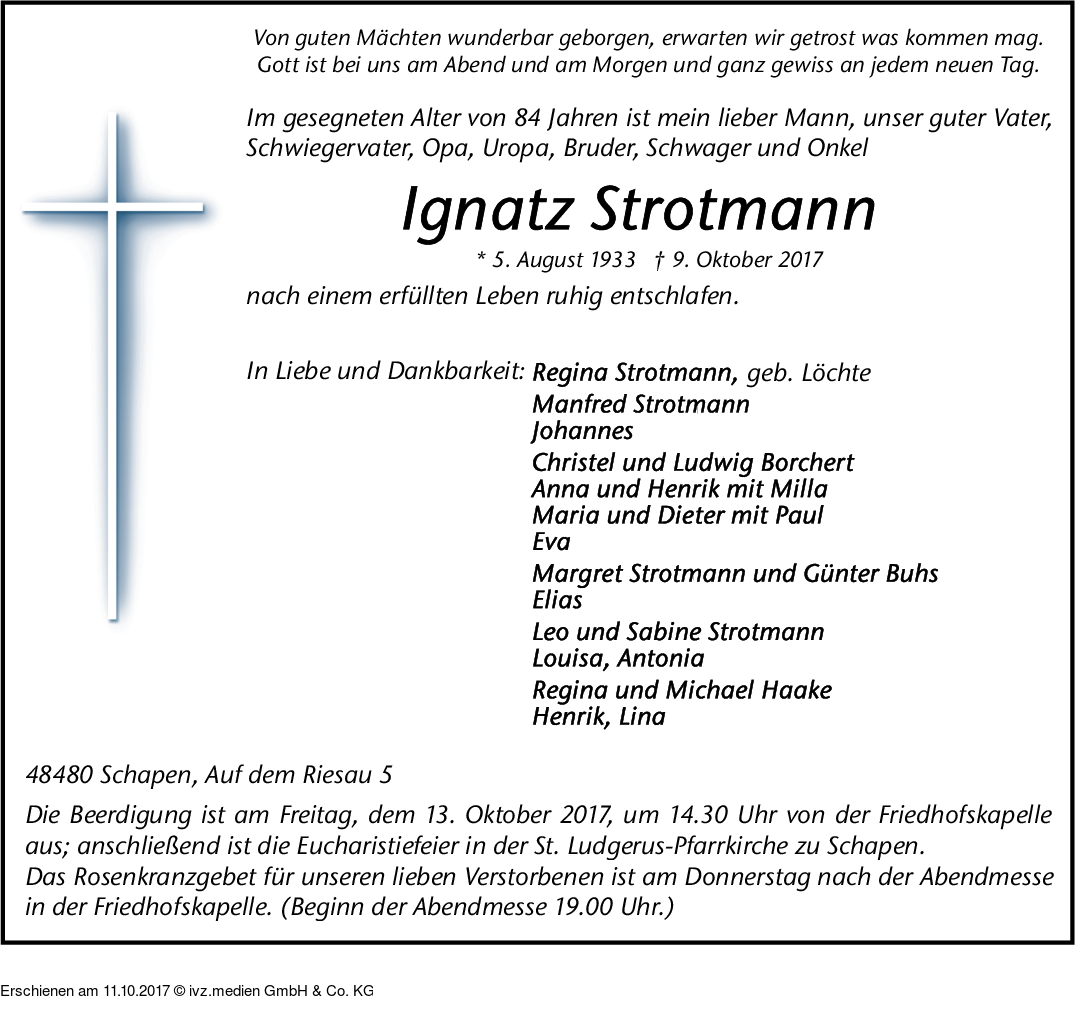 Von guten Mächten wunderbar geborgen, erwarten wir getrost was kommen mag.
Gott ist bei uns am Abend und am Morgen und ganz gewiss an jedem neuen Tag.

Im gesegneten Alter von 84 Jahren ist mein lieber Mann, unser guter Vater, Schwiegervater, Opa, Uropa, Bruder, Schwager und Onkel

Ignatz Strotmann

* 5. August 1933 † 9. Oktober 2017

nach einem erfüllten Leben ruhig entschlafen.

In Liebe und Dankbarkeit: Regina Strotmann, geb. Löchte
Manfred Strotmann
Johannes
Christel und Ludwig Borchert
Anna und Henrik mit Milla
Maria und Dieter mit Paul
Eva
Margret Strotmann und Günter Buhs
Elias
Leo und Sabine Strotmann
Louisa, Antonia
Regina und Michael Haake
Henrik, Lina

48480 Schapen, Auf dem Riesau 5

Die Beerdigung ist am Freitag, dem 13. Oktober 2017, um 14.30 Uhr von der Friedhofskapelle aus; anschließend ist die Eucharistiefeier in der St. Ludgerus-Pfarrkirche zu Schapen.
Das Rosenkranzgebet für unseren lieben Verstorbenen ist am Donnerstag nach der Abendmesse in der Friedhofskapelle. (Beginn der Abendmesse 19.00 Uhr.)

Erschienen am 11.10.2017 © ivz.medien GmbH & Co. KG